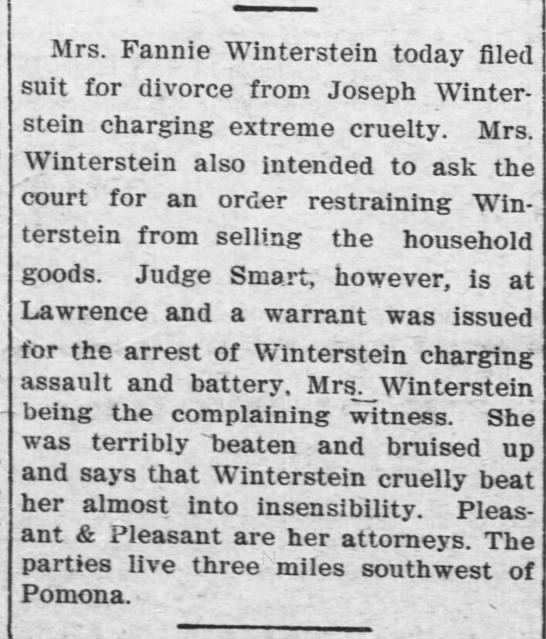 Mrs. Fannie Winterstein today filed suit for divorce from Joseph Winterstein charging extreme cruelty. Mrs. Winterstein also intended to ask the court for an order restraining Winterstein from selling the household goods. Judge Smart, however, is at Lawrence and a warrant was issued for the arrest of Winterstein charging assault and battery, Mrs. Winterstein being the complaining witness. She was terribly beaten and bruised up and says that Winterstein cruelly beat her almost into insensibility. Pleasant & Pleasant are her attorneys. The parties live three miles southwest of Pomona.